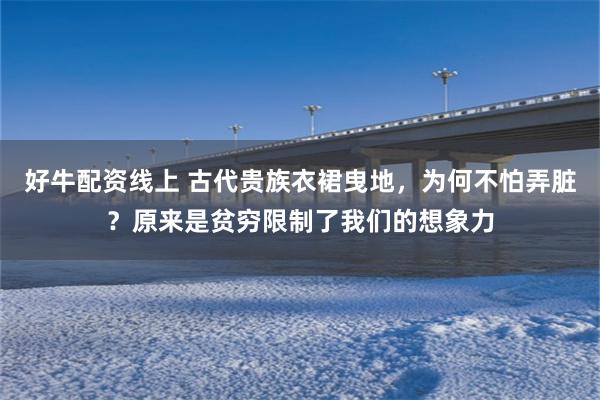 好牛配资线上 古代贵族衣裙曳地，为何不怕弄脏？原来是贫穷限制了我们的想象力